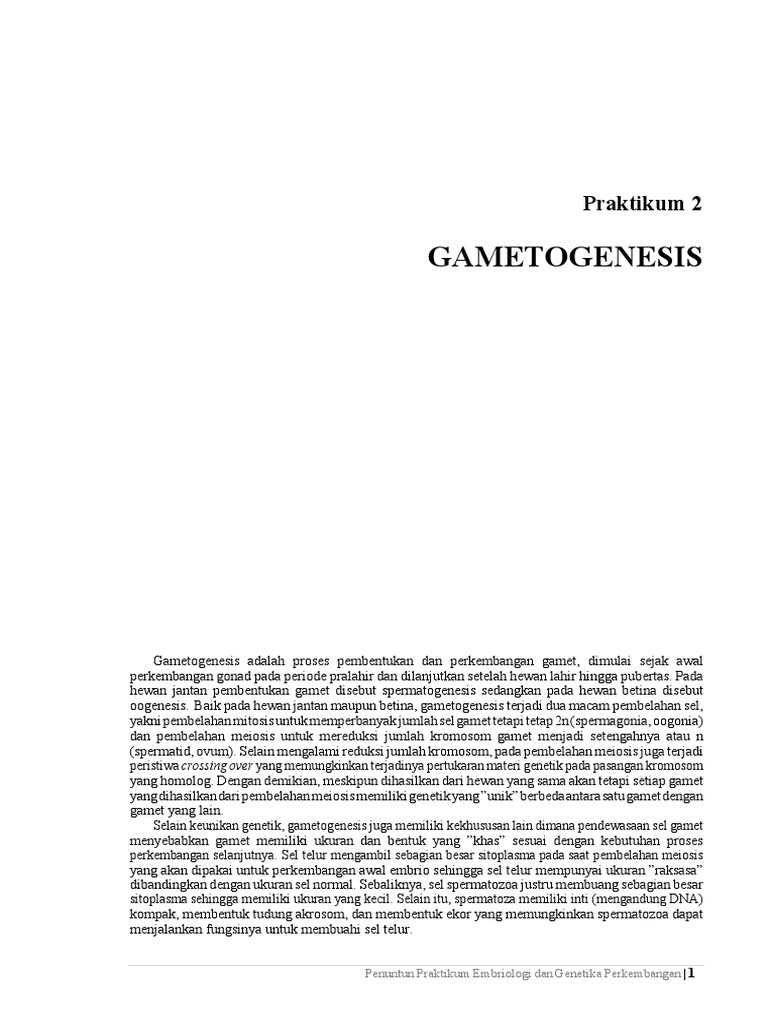 Praktikum 2

GAMETOGENESIS

Gametogenesis adalah proses pembentukan dan perkembangan gamet, dimulai sejak awal perkembangan gonad pada periode pralahir dan dilanjutkan setelah hewan lahir hingga pubertas. Pada hewan jantan pembentukan gamet disebut spermatogenesis sedangkan pada hewan betina disebut oogenesis. Baik pada hewan jantan maupun betina, gametogenesis terjadi dua macam pembelahan sel, yakni pembelahan mitosis untuk memperbanyak jumlah sel gamet tetapi tetap 2n (spermagonia, oogonia) dan pembelahan meiosis untuk mereduksi jumlah kromosom gamet menjadi setengahnya atau n (spermatid, ovum). Selain mengalami reduksi jumlah kromosom, pada pembelahan meiosis juga terjadi peristiwa crossing over yang memungkinkan terjadinya pertukaran materi genetik pada pasangan kromosom yang homolog. Dengan demikian, meskipun dihasilkan dari hewan yang sama akan tetapi setiap gamet yang dihasilkan dari pembelahan meiosis memiliki genetik yang "unik" berbeda antara satu gamet dengan gamet yang lain.

Selain keunikan genetik, gametogenesis juga memiliki kekhususan lain dimana pendewasaan sel gamet menyebabkan gamet memiliki ukuran dan bentuk yang "khas" sesuai dengan kebutuhan proses perkembangan selanjutnya. Sel telur mengambil sebagian besar sitoplasma pada saat pembelahan meiosis yang akan dipakai untuk perkembangan awal embrio sehingga sel telur mempunyai ukuran "raksasa" dibandingkan dengan ukuran sel normal. Sebaliknya, sel spermatozoa justru membuang sebagian besar sitoplasma sehingga memiliki ukuran yang kecil. Selain itu, spermatoza memiliki inti (mengandung DNA) kompak, membentuk tudung akrosom, dan membentuk ekor yang memungkinkan spermatozoa dapat menjalankan fungsinya untuk membuahi sel telur.

Penuntun Praktikum Embriologi dan Genetika Perkembangan | 1